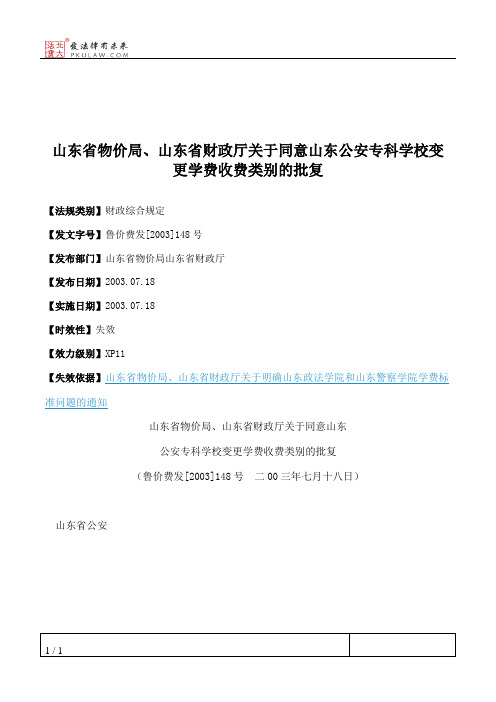 北大法宝 发法律有未来 PKULAW.COM

山东省物价局、山东省财政厅关于同意山东公安专科学校变更学费收费类别的批复

【法规类别】财政综合规定

【发文字号】鲁价费发[2003]148号

【发布部门】山东省物价局山东省财政厅

【发布日期】2003.07.18

【实施日期】2003.07.18

【时效性】失效

【效力级别】XP11

【失效依据】山东省物价局、山东省财政厅关于明确山东政法学院和山东警察学院学费标准问题的通知

山东省物价局、山东省财政厅关于同意山东

公安专科学校变更学费收费类别的批复

（鲁价费发[2003]148号　二00三年七月十八日）

山东省公安

1 / 1